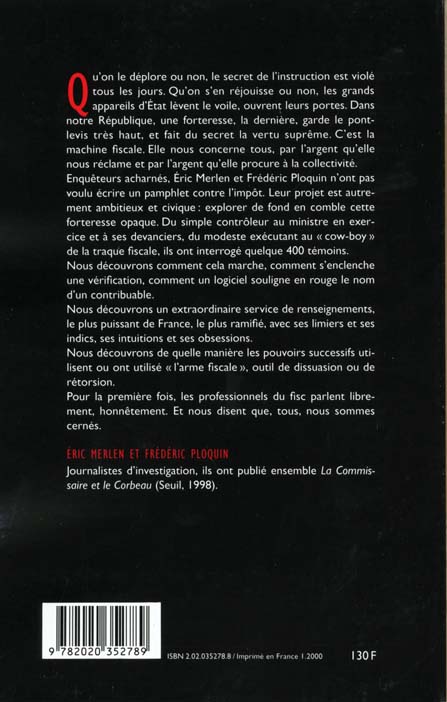 Qu'on le déplore ou non, le secret de l'instruction est violé tous les jours. Qu'on s'en réjouisse ou non, les grands appareils d'État lèvent le voile, ouvrent leurs portes. Dans notre République, une forteresse, la dernière, garde le pont-levis très haut, et fait du secret la vertu suprême. C'est la machine fiscale. Elle nous concerne tous, par l'argent qu'elle nous réclame et par l'argent qu'elle procure à la collectivité.
Enquêteurs acharnés, Éric Merlen et Frédéric Ploquin n'ont pas voulu écrire un pamphlet contre l'impôt. Leur projet est autrement ambitieux et civique : explorer de fond en comble cette forteresse opaque. Du simple contrôleur au ministre en exercice et à ses devanciers, du modeste exécutant au « cow-boy » de la traque fiscale, ils ont interrogé quelque 400 témoins.
Nous découvrons comment cela marche, comment s'enclenche une vérification, comment un logiciel souligne en rouge le nom d'un contribuable.
Nous découvrons un extraordinaire service de renseignements, le plus puissant de France, le plus ramifié, avec ses limiers et ses indics, ses intuitions et ses obsessions.
Nous découvrons de quelle manière les pouvoirs successifs utilisent ou ont utilisé « l'arme fiscale », outil de dissuasion ou de rétorsion.
Pour la première fois, les professionnels du fisc parlent librement, honnêtement. Et nous disent que, tous, nous sommes cernés.

ÉRIC MERLEN ET FRÉDÉRIC PLOQUIN

Journalistes d'investigation, ils ont publié ensemble La Commissaire et le Corbeau (Seuil, 1998).

9 782020 352789

ISBN 2.02.035278.8 / Imprimé en France 1.2000

130 F